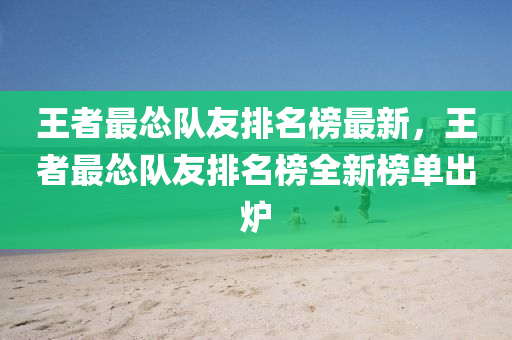 王者最怂队友排名榜最新，王者最怂队友排名榜全新榜单出炉